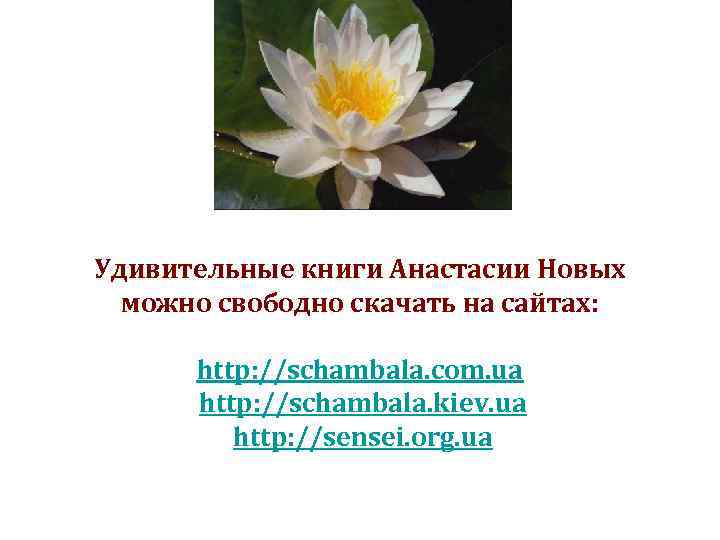 Удивительные книги Анастасии Новых можно свободно скачать на сайтах:

http://schambala.com.ua
http://schambala.kiev.ua
http://sensei.org.ua